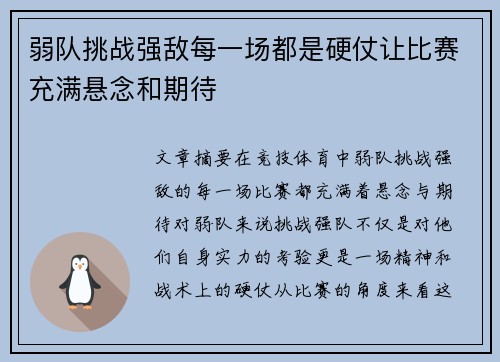 弱队挑战强敌每一场都是硬仗让比赛充满悬念和期待

文章摘要在竞技体育中弱队挑战强敌的每一场比赛都充满着悬念与期待对弱队来说挑战强队不仅是对他们自身实力的考验更是一场精神和战术上的硬仗从比赛的角度来看这